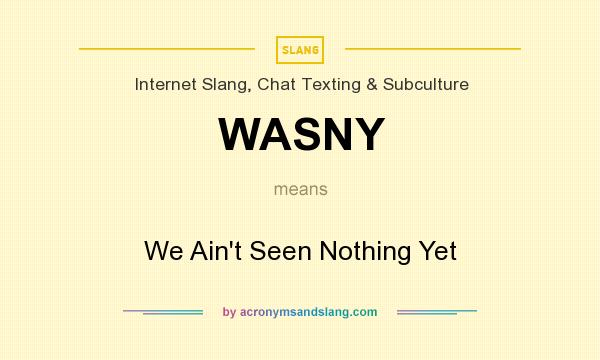 SLANG

Internet Slang, Chat Texting & Subculture

WASNY

means

We Ain't Seen Nothing Yet

by acronymsandslang.com